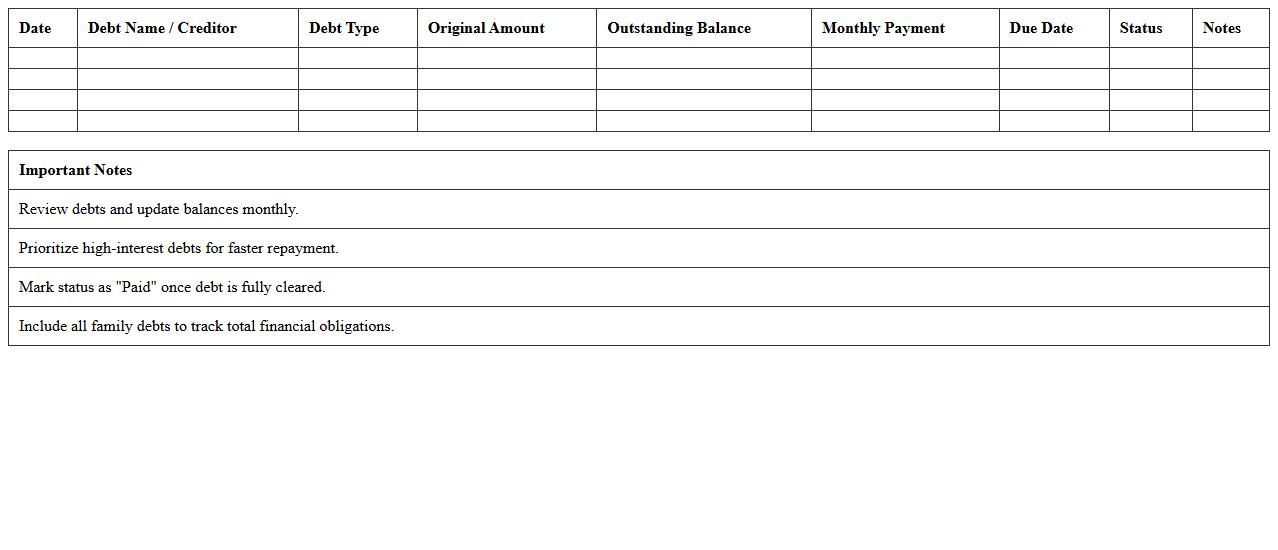 | Date | Debt Name / Creditor | Debt Type | Original Amount | Outstanding Balance | Monthly Payment | Due Date | Status | Notes |
|---|---|---|---|---|---|---|---|---|
| | | | | | | | | |
| | | | | | | | | |
| | | | | | | | | |
| | | | | | | | | |

| Important Notes |
|---|
| Review debts and update balances monthly. |
| Prioritize high-interest debts for faster repayment. |
| Mark status as "Paid" once debt is fully cleared. |
| Include all family debts to track total financial obligations. |